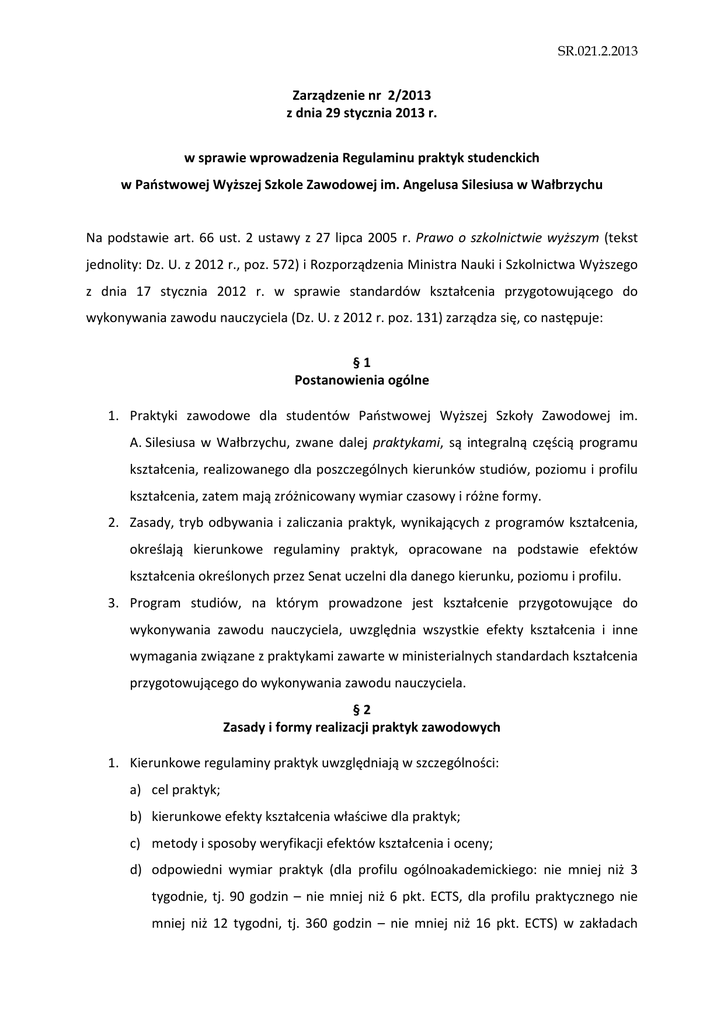 SR.021.2.2013

Zarządzenie nr 2/2013
z dnia 29 stycznia 2013 r.

w sprawie wprowadzenia Regulaminu praktyk studenckich
w Państwowej Wyższej Szkole Zawodowej im. Angelusa Silesiusa w Wałbrzychu

Na podstawie art. 66 ust. 2 ustawy z 27 lipca 2005 r. Prawo o szkolnictwie wyższym (tekst jednolity: Dz. U. z 2012 r., poz. 572) i Rozporządzenia Ministra Nauki i Szkolnictwa Wyższego z dnia 17 stycznia 2012 r. w sprawie standardów kształcenia przygotowującego do wykonywania zawodu nauczyciela (Dz. U. z 2012 r. poz. 131) zarządza się, co następuje:

§ 1
Postanowienia ogólne

1. Praktyki zawodowe dla studentów Państwowej Wyższej Szkoły Zawodowej im. A. Silesiusa w Wałbrzychu, zwane dalej praktykami, są integralną częścią programu kształcenia, realizowanego dla poszczególnych kierunków studiów, poziomu i profilu kształcenia, zatem mają zróżnicowany wymiar czasowy i różne formy.
2. Zasady, tryb odbywania i zaliczania praktyk, wynikających z programów kształcenia, określają kierunkowe regulaminy praktyk, opracowane na podstawie efektów kształcenia określonych przez Senat uczelni dla danego kierunku, poziomu i profilu.
3. Program studiów, na którym prowadzone jest kształcenie przygotowujące do wykonywania zawodu nauczyciela, uwzględnia wszystkie efekty kształcenia i inne wymagania związane z praktykami zawarte w ministerialnych standardach kształcenia przygotowującego do wykonywania zawodu nauczyciela.

§ 2
Zasady i formy realizacji praktyk zawodowych

1. Kierunkowe regulaminy praktyk uwzględniają w szczególności:
a) cel praktyk;
b) kierunkowe efekty kształcenia właściwe dla praktyk;
c) metody i sposoby weryfikacji efektów kształcenia i oceny;
d) odpowiedni wymiar praktyk (dla profilu ogólnoakademickiego: nie mniej niż 3 tygodnie, tj. 90 godzin – nie mniej niż 6 pkt. ECTS, dla profilu praktycznego nie mniej niż 12 tygodni, tj. 360 godzin – nie mniej niż 16 pkt. ECTS) w zakładach